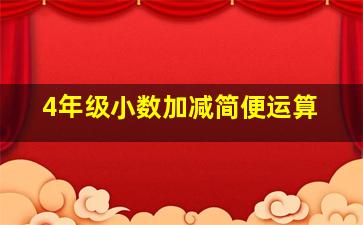 4年级小数加减简便运算